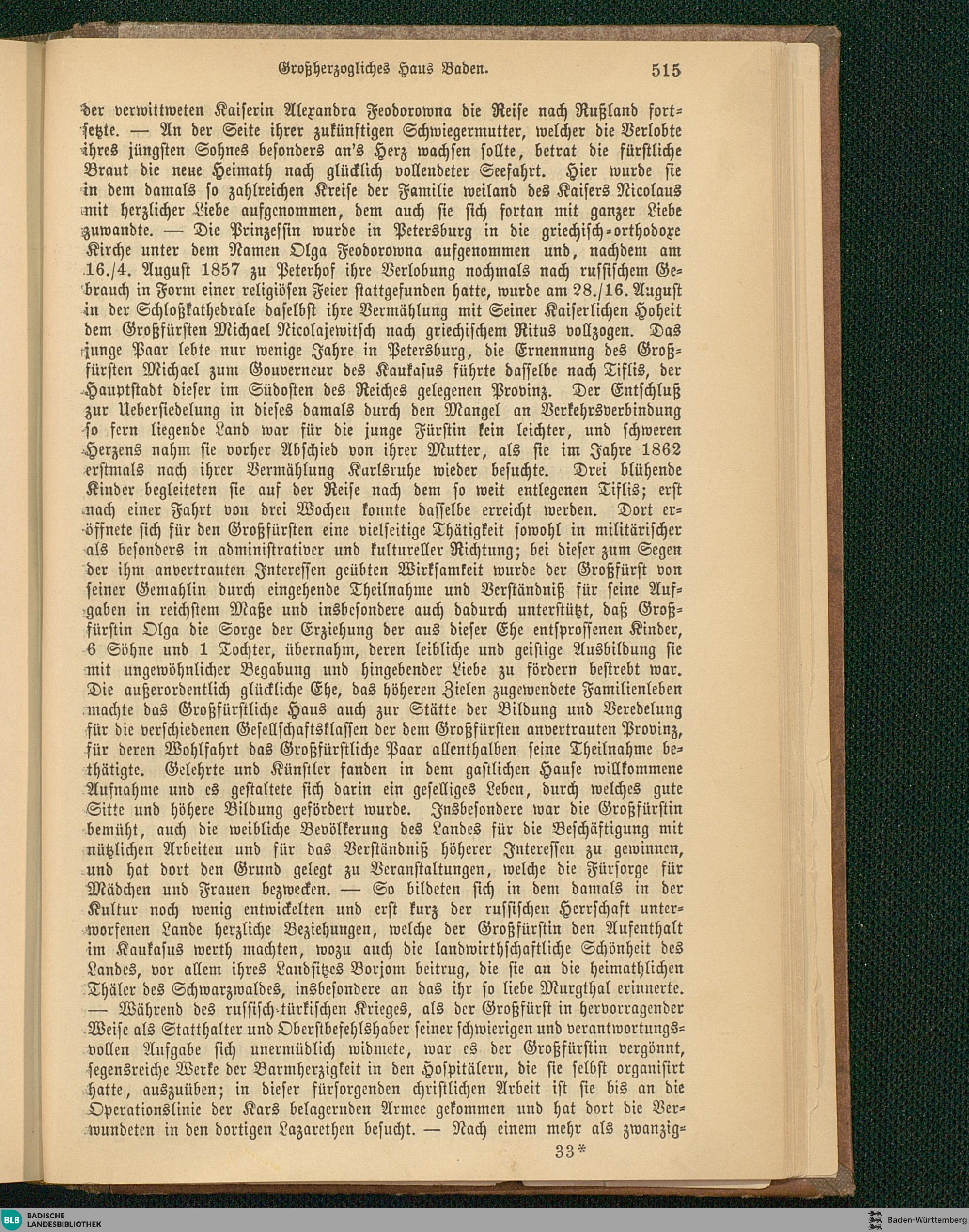 Großherzogliches Haus Baden. 515

der verwittweten Kaiserin Alexandra Feodorowna die Reise nach Rußland fortsetzte. — An der Seite ihrer zukünftigen Schwiegermutter, welcher die Verlobte ihres jüngsten Sohnes besonders an's Herz wachsen sollte, betrat die fürstliche Braut die neue Heimath nach glücklich vollendeter Seefahrt. Hier wurde sie in dem damals so zahlreichen Kreise der Familie weiland des Kaisers Nicolaus mit herzlicher Liebe aufgenommen, dem auch sie sich fortan mit ganzer Liebe zuwandte. — Die Prinzessin wurde in Petersburg in die griechisch-orthodoxe Kirche unter dem Namen Olga Feodorowna aufgenommen und, nachdem am 16./4. August 1857 zu Peterhof ihre Verlobung nochmals nach russischem Gebrauch in Form einer religiösen Feier stattgefunden hatte, wurde am 28./16. August in der Schloßkathedrale daselbst ihre Vermählung mit Seiner Kaiserlichen Hoheit dem Großfürsten Michael Nicolajewitsch nach griechischem Ritus vollzogen. Das junge Paar lebte nur wenige Jahre in Petersburg, die Ernennung des Großfürsten Michael zum Gouverneur des Kaukasus führte dasselbe nach Tiflis, der Hauptstadt dieser im Südosten des Reiches gelegenen Provinz. Der Entschluß zur Uebersiedelung in dieses damals durch den Mangel an Verkehrsverbindung so fern liegende Land war für die junge Fürstin kein leichter, und schweren Herzens nahm sie vorher Abschied von ihrer Mutter, als sie im Jahre 1862 erstmals nach ihrer Vermählung Karlsruhe wieder besuchte. Drei blühende Kinder begleiteten sie auf der Reise nach dem so weit entlegenen Tiflis; erst nach einer Fahrt von drei Wochen konnte dasselbe erreicht werden. Dort eröffnete sich für den Großfürsten eine vielseitige Thätigkeit sowohl in militärischer als besonders in administrativer und kultureller Richtung; bei dieser zum Segen der ihm anvertrauten Interessen geübten Wirksamkeit wurde der Großfürst von seiner Gemahlin durch eingehende Theilnahme und Verständniß für seine Aufgaben in reichstem Maße und insbesondere auch dadurch unterstützt, daß Großfürstin Olga die Sorge der Erziehung der aus dieser Ehe entsprossenen Kinder, 6 Söhne und 1 Tochter, übernahm, deren leibliche und geistige Ausbildung sie mit ungewöhnlicher Begabung und hingebender Liebe zu fördern bestrebt war. Die außerordentlich glückliche Ehe, das höheren Zielen zugewendete Familienleben machte das Großfürstliche Haus auch zur Stätte der Bildung und Veredelung für die verschiedenen Gesellschaftsklassen der dem Großfürsten anvertrauten Provinz, für deren Wohlfahrt das Großfürstliche Paar allenthalben seine Theilnahme bethätigte. Gelehrte und Künstler fanden in dem gastlichen Hause willkommene Aufnahme und es gestaltete sich darin ein geselliges Leben, durch welches gute Sitte und höhere Bildung gefördert wurde. Insbesondere war die Großfürstin bemüht, auch die weibliche Bevölkerung des Landes für die Beschäftigung mit nützlichen Arbeiten und für das Verständniß höherer Interessen zu gewinnen, und hat dort den Grund gelegt zu Veranstaltungen, welche die Fürsorge für Mädchen und Frauen bezwecken. — So bildeten sich in dem damals in der Kultur noch wenig entwickelten und erst kurz der russischen Herrschaft unterworfenen Lande herzliche Beziehungen, welche der Großfürstin den Aufenthalt im Kaukasus werth machten, wozu auch die landwirthschaftliche Schönheit des Landes, vor allem ihres Landsitzes Borjom beitrug, die sie an die heimathlichen Thäler des Schwarzwaldes, insbesondere an das ihr so liebe Murgthal erinnerte. — Während des russisch-türkischen Krieges, als der Großfürst in hervorragender Weise als Statthalter und Oberstbefehlshaber seiner schwierigen und verantwortungsvollen Aufgabe sich unermüdlich widmete, war es der Großfürstin vergönnt, segensreiche Werke der Barmherzigkeit in den Hospitälern, die sie selbst organisirt hatte, auszuüben; in dieser fürsorgenden christlichen Arbeit ist sie bis an die Operationslinie der Kars belagernden Armee gekommen und hat dort die Verwundeten in den dortigen Lazarethen besucht. — Nach einem mehr als zwanzig-

33*

BLB BADISCHE LANDESBIBLIOTHEK

Baden-Württemberg